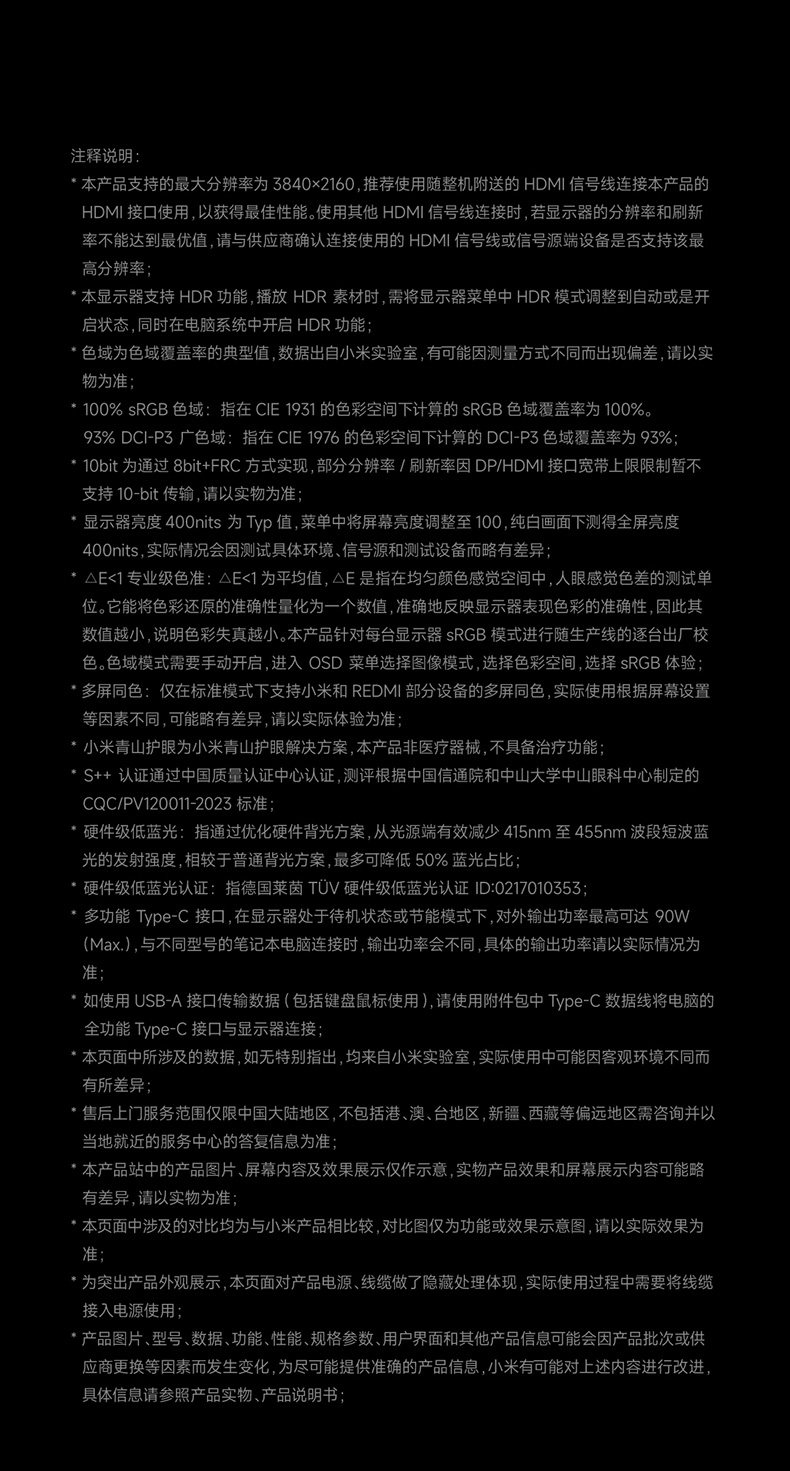 注释说明：

* 本产品支持的最大分辨率为 3840×2160，推荐使用随整机附送的 HDMI 信号线连接本产品的 HDMI 接口使用，以获得最佳性能。使用其他 HDMI 信号线连接时，若显示器的分辨率和刷新率不能达到最优值，请与供应商确认连接使用的 HDMI 信号线或信号源端设备是否支持该最高分辨率；

* 本显示器支持 HDR 功能，播放 HDR 素材时，需将显示器菜单中 HDR 模式调整到自动或是开启状态，同时在电脑系统中开启 HDR 功能；

* 色域为色域覆盖率的典型值，数据出自小米实验室，有可能因测量方式不同而出现偏差，请以实物为准；

* 100% sRGB 色域：指在 CIE 1931 的色彩空间下计算的 sRGB 色域覆盖率为 100%。
93% DCI-P3 广色域：指在 CIE 1976 的色彩空间下计算的 DCI-P3 色域覆盖率为 93%；

* 10bit 为通过 8bit+FRC 方式实现，部分分辨率 / 刷新率因 DP/HDMI 接口宽带上限限制暂不支持 10-bit 传输，请以实物为准；

* 显示器亮度 400nits 为 Typ 值，菜单中将屏幕亮度调整至 100，纯白画面下测得全屏亮度 400nits，实际情况会因测试具体环境、信号源和测试设备而略有差异；

* △E<1 专业级色准：△E<1 为平均值，△E 是指在均匀颜色感觉空间中，人眼感觉色差的测试单位。它能将色彩还原的准确性量化为一个数值，准确地反映显示器表现色彩的准确性，因此其数值越小，说明色彩失真越小。本产品针对每台显示器 sRGB 模式进行随生产线的逐台出厂校色。色域模式需要手动开启，进入 OSD 菜单选择图像模式，选择色彩空间，选择 sRGB 体验；

* 多屏同色：仅在标准模式下支持小米和 REDMI 部分设备的多屏同色，实际使用根据屏幕设置等因素不同，可能略有差异，请以实际体验为准；

* 小米青山护眼为小米青山护眼解决方案，本产品非医疗器械，不具备治疗功能；

* S++ 认证通过中国质量认证中心认证，测评根据中国信通院和中山大学中山眼科中心制定的 CQC/PV120011-2023 标准；

* 硬件级低蓝光：指通过优化硬件背光方案，从光源端有效减少 415nm 至 455nm 波段短波蓝光的发射强度，相较于普通背光方案，最多可降低 50% 蓝光占比；

* 硬件级低蓝光认证：指德国莱茵 TÜV 硬件级低蓝光认证 ID:0217010353；

* 多功能 Type-C 接口，在显示器处于待机状态或节能模式下，对外输出功率最高可达 90W (Max.)，与不同型号的笔记本电脑连接时，输出功率会不同，具体的输出功率请以实际情况为准；

* 如使用 USB-A 接口传输数据（包括键盘鼠标使用），请使用附件包中 Type-C 数据线将电脑的全功能 Type-C 接口与显示器连接；

* 本页面中所涉及的数据，如无特别指出，均来自小米实验室，实际使用中可能因客观环境不同而有所差异；

* 售后上门服务范围仅限中国大陆地区，不包括港、澳、台地区，新疆、西藏等偏远地区需咨询并以当地就近的服务中心的答复信息为准；

* 本产品站中的产品图片、屏幕内容及效果展示仅作示意，实物产品效果和屏幕展示内容可能略有差异，请以实物为准；

* 本页面中涉及的对比均为与小米产品相比较，对比图仅为功能或效果示意图，请以实际效果为准；

* 为突出产品外观展示，本页面对产品电源、线缆做了隐藏处理体现，实际使用过程中需要将线缆接入电源使用；

* 产品图片、型号、数据、功能、性能、规格参数、用户界面和其他产品信息可能会因产品批次或供应商更换等因素而发生变化，为尽可能提供准确的产品信息，小米有可能对上述内容进行改进，具体信息请参照产品实物、产品说明书；